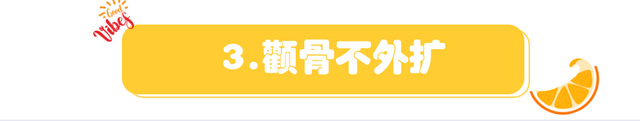 Good Vibes

3.颧骨不外扩